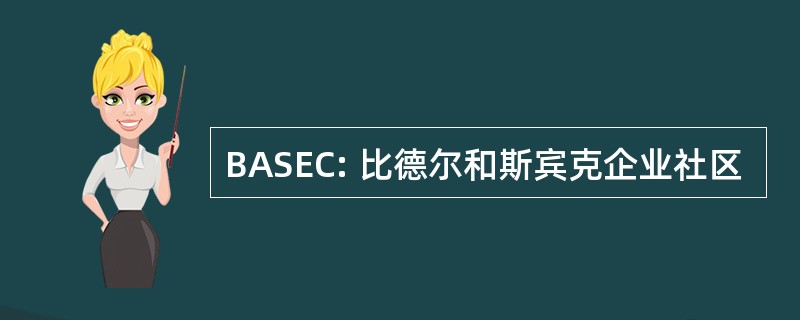 BASEC: 比德尔和斯宾克企业社区